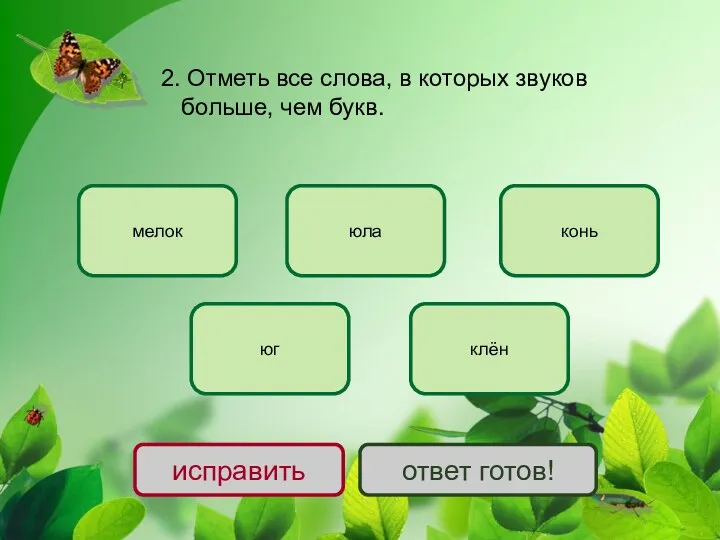 2. Отметь все слова, в которых звуков больше, чем букв.

мелок

юла

конь

юг

клён

исправить

ответ готов!